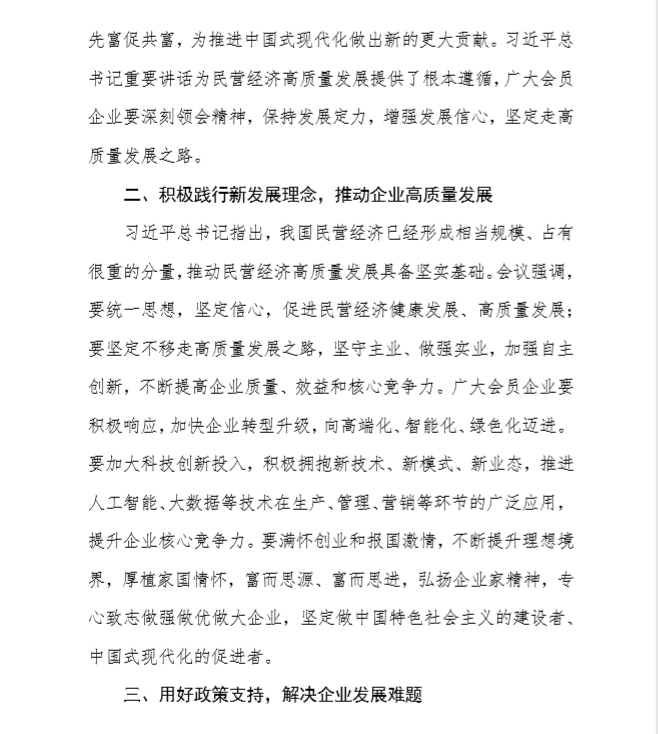 先富促共富，为推进中国式现代化做出新的更大贡献。习近平总书记重要讲话为民营经济高质量发展提供了根本遵循，广大会员企业要深刻领会精神，保持发展定力，增强发展信心，坚定走高质量发展之路。

二、积极践行新发展理念，推动企业高质量发展

习近平总书记指出，我国民营经济已经形成相当规模、占有很重的分量，推动民营经济高质量发展具备坚实基础。会议强调，要统一思想，坚定信心，促进民营经济健康发展、高质量发展；要坚定不移走高质量发展之路，坚守主业、做强实业，加强自主创新，不断提高企业质量、效益和核心竞争力。广大会员企业要积极响应，加快企业转型升级，向高端化、智能化、绿色化迈进。要加大科技创新投入，积极拥抱新技术、新模式、新业态，推进人工智能、大数据等技术在生产、管理、营销等环节的广泛应用，提升企业核心竞争力。要满怀创业和报国激情，不断提升理想境界，厚植家国情怀，富而思源、富而思进，弘扬企业家精神，专心致志做强做优做大企业，坚定做中国特色社会主义的建设者、中国式现代化的促进者。

三、用好政策支持，解决企业发展难题